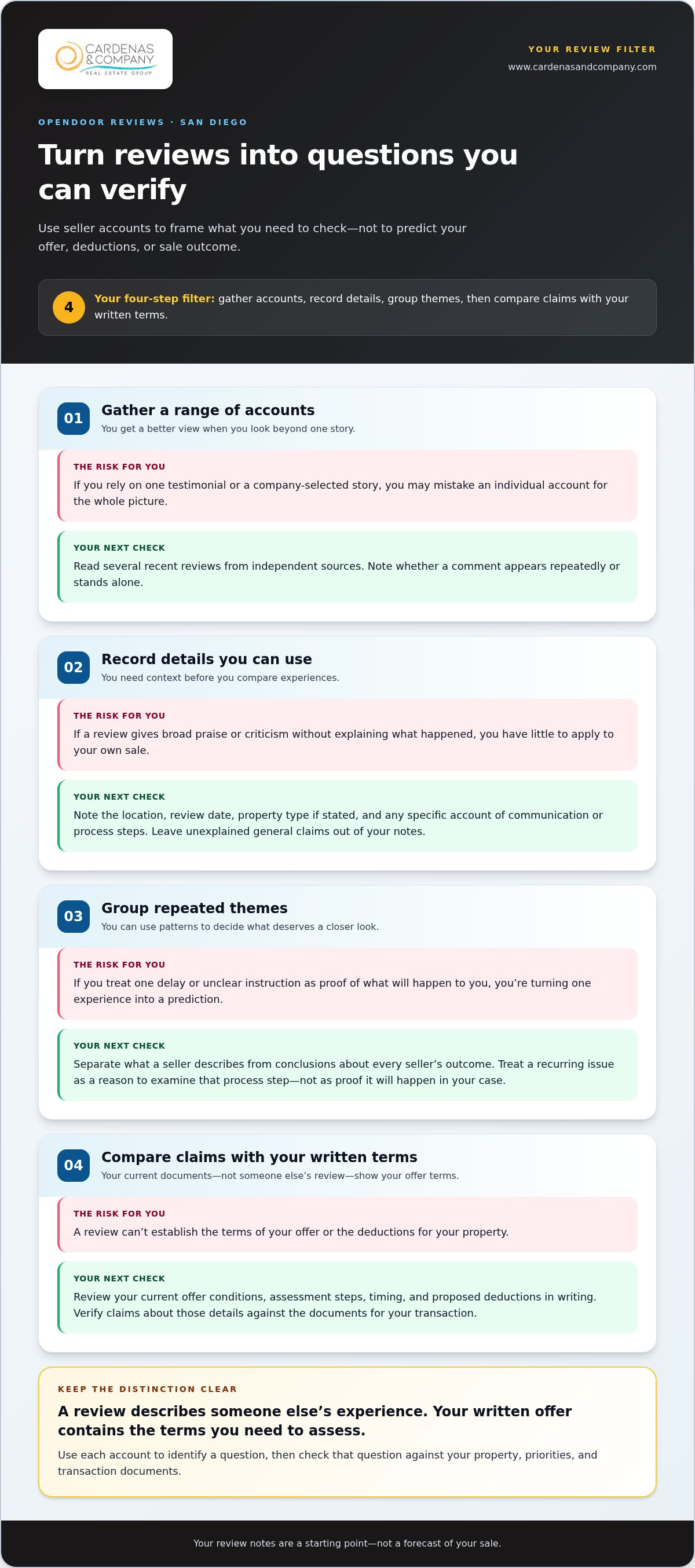 CARDENAS
& COMPANY
REAL ESTATE GROUP

YOUR REVIEW FILTER
www.cardenasandcompany.com

OPENDOOR REVIEWS · SAN DIEGO

Turn reviews into questions you can verify

Use seller accounts to frame what you need to check—not to predict your offer, deductions, or sale outcome.

4 Your four-step filter: gather accounts, record details, group themes, then compare claims with your written terms.

01 Gather a range of accounts
You get a better view when you look beyond one story.

THE RISK FOR YOU
If you rely on one testimonial or a company-selected story, you may mistake an individual account for the whole picture.

YOUR NEXT CHECK
Read several recent reviews from independent sources. Note whether a comment appears repeatedly or stands alone.

02 Record details you can use
You need context before you compare experiences.

THE RISK FOR YOU
If a review gives broad praise or criticism without explaining what happened, you have little to apply to your own sale.

YOUR NEXT CHECK
Note the location, review date, property type if stated, and any specific account of communication or process steps. Leave unexplained general claims out of your notes.

03 Group repeated themes
You can use patterns to decide what deserves a closer look.

THE RISK FOR YOU
If you treat one delay or unclear instruction as proof of what will happen to you, you're turning one experience into a prediction.

YOUR NEXT CHECK
Separate what a seller describes from conclusions about every seller's outcome. Treat a recurring issue as a reason to examine that process step—not as proof it will happen in your case.

04 Compare claims with your written terms
Your current documents—not someone else's review—show your offer terms.

THE RISK FOR YOU
A review can't establish the terms of your offer or the deductions for your property.

YOUR NEXT CHECK
Review your current offer conditions, assessment steps, timing, and proposed deductions in writing. Verify claims about those details against the documents for your transaction.

KEEP THE DISTINCTION CLEAR
A review describes someone else's experience. Your written offer contains the terms you need to assess.

Use each account to identify a question, then check that question against your property, priorities, and transaction documents.

Your review notes are a starting point—not a forecast of your sale.